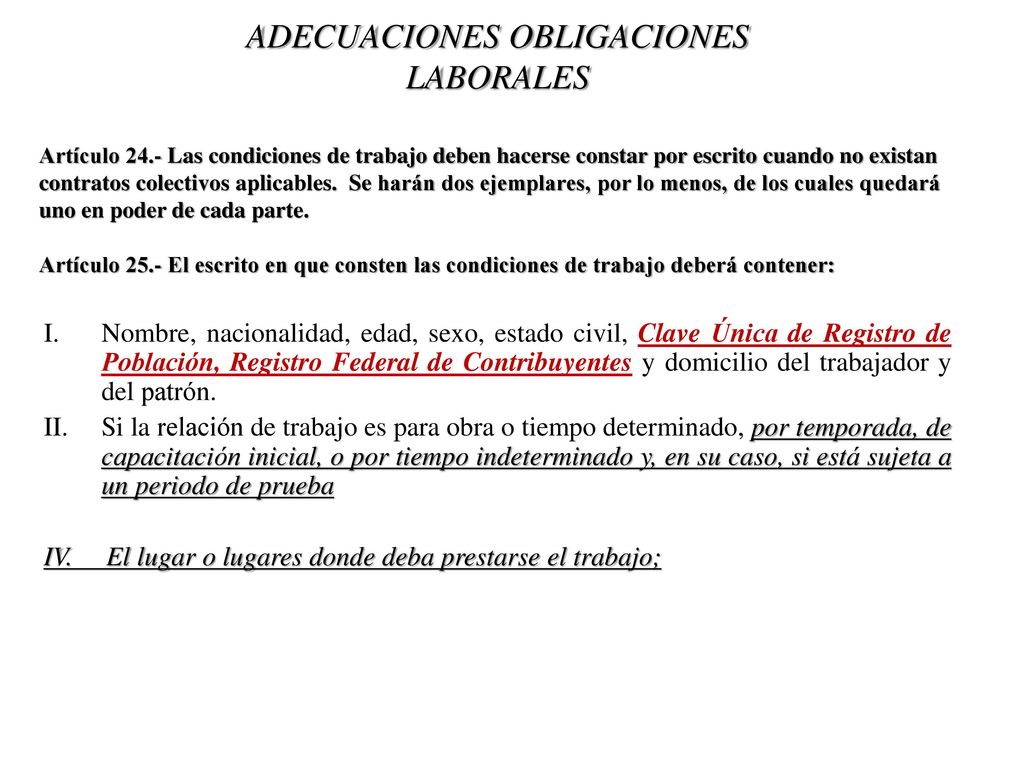 ADECUACIONES OBLIGACIONES LABORALES

Artículo 24.- Las condiciones de trabajo deben hacerse constar por escrito cuando no existan contratos colectivos aplicables. Se harán dos ejemplares, por lo menos, de los cuales quedará uno en poder de cada parte.

Artículo 25.- El escrito en que consten las condiciones de trabajo deberá contener:

I. Nombre, nacionalidad, edad, sexo, estado civil, Clave Única de Registro de Población, Registro Federal de Contribuyentes y domicilio del trabajador y del patrón.

II. Si la relación de trabajo es para obra o tiempo determinado, por temporada, de capacitación inicial, o por tiempo indeterminado y, en su caso, si está sujeta a un periodo de prueba

IV. El lugar o lugares donde deba prestarse el trabajo;